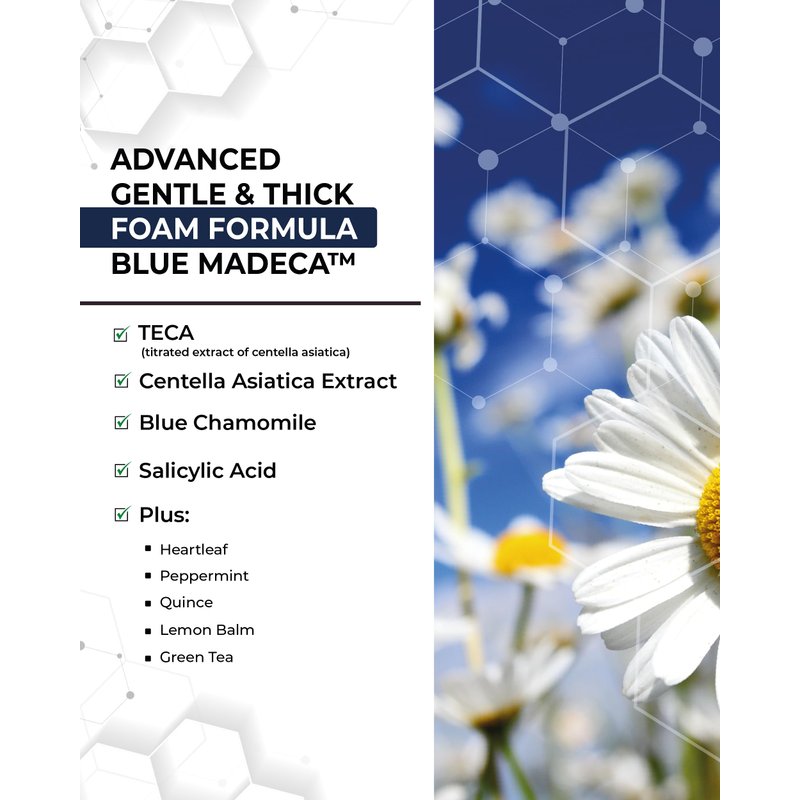 ADVANCED
GENTLE & THICK
FOAM FORMULA
BLUE MADECA™

☑ TECA
(titrated extract of centella asiatica)
☑ Centella Asiatica Extract
☑ Blue Chamomile
☑ Salicylic Acid
☑ Plus:
• Heartleaf
• Peppermint
• Quince
• Lemon Balm
• Green Tea